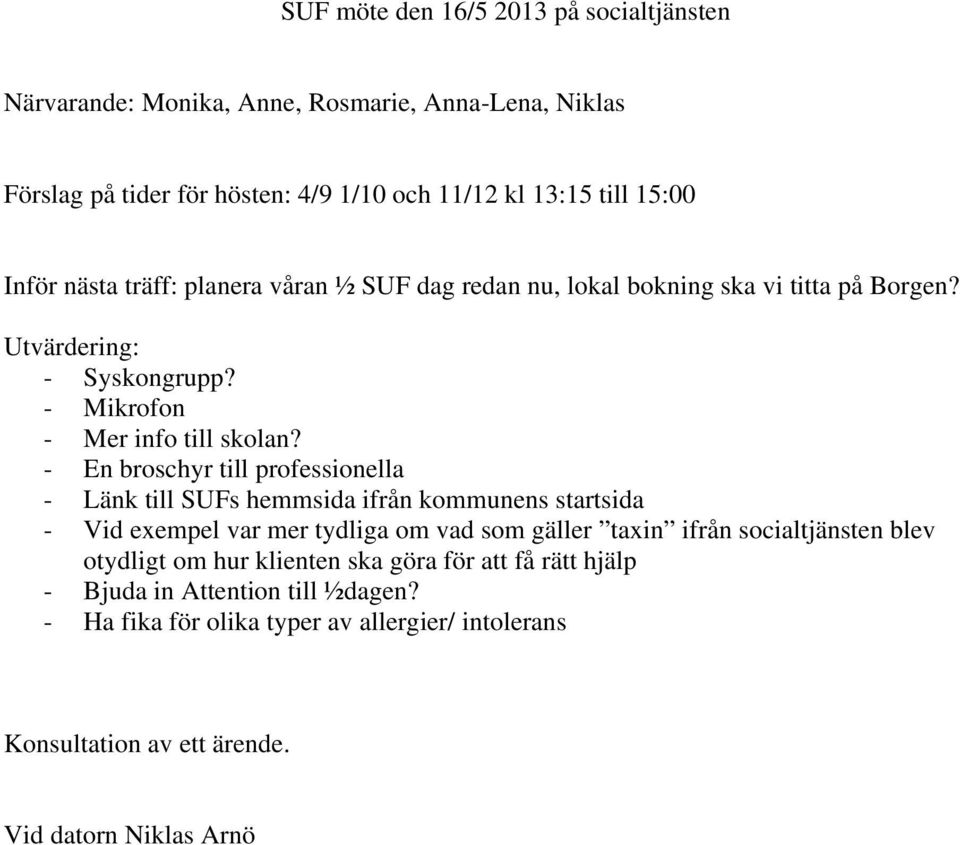 SUF möte den 16/5 2013 på socialtjänsten

Närvarande: Monika, Anne, Rosmarie, Anna-Lena, Niklas

Förslag på tider för hösten: 4/9 1/10 och 11/12 kl 13:15 till 15:00

Inför nästa träff: planera våran ½ SUF dag redan nu, lokal bokning ska vi titta på Borgen?

Utvärdering:
- Syskongrupp?
- Mikrofon
- Mer info till skolan?
- En broschyr till professionella
- Länk till SUFs hemmsida ifrån kommunens startsida
- Vid exempel var mer tydliga om vad som gäller ”taxin” ifrån socialtjänsten blev otydligt om hur klienten ska göra för att få rätt hjälp
- Bjuda in Attention till ½dagen?
- Ha fika för olika typer av allergier/ intolerans

Konsultation av ett ärende.

Vid datorn Niklas Arnö